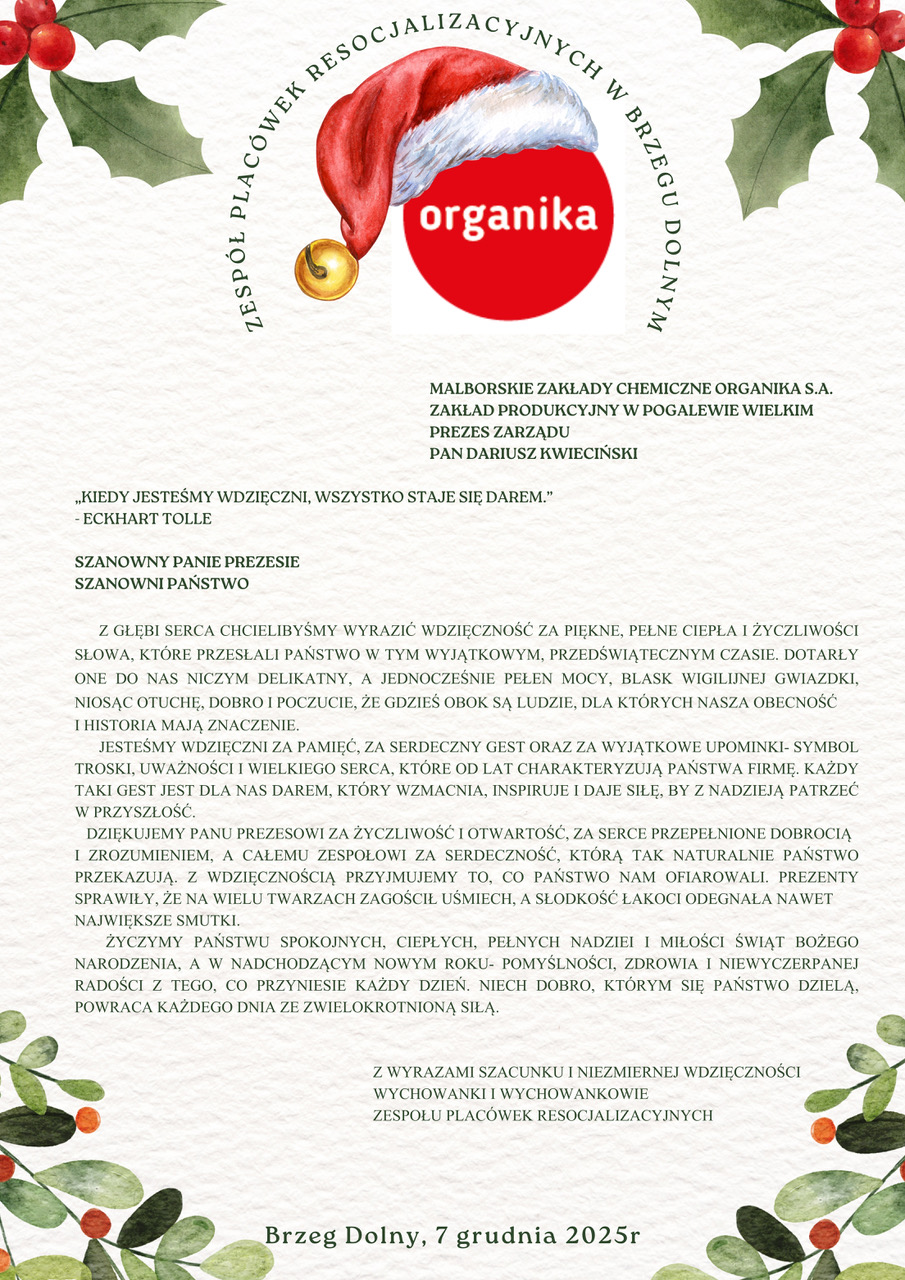 ZESPÓŁ PLACÓWEK RESOCJALIZACYJNYCH W BRZEGU DOLNYM

organika

MALBORSKIE ZAKŁADY CHEMICZNE ORGANIKA S.A.
ZAKŁAD PRODUKCYJNY W POGALEWIE WIELKIM
PREZES ZARZĄDU
PAN DARIUSZ KWIECIŃSKI

„KIEDY JESTEŚMY WDZIĘCZNI, WSZYSTKO STAJE SIĘ DAREM."
- ECKHART TOLLE

SZANOWNY PANIE PREZESIE
SZANOWNI PAŃSTWO

Z GŁĘBI SERCA CHCIELIBYŚMY WYRAZIĆ WDZIĘCZNOŚĆ ZA PIĘKNE, PEŁNE CIEPŁA I ŻYCZLIWOŚCI SŁOWA, KTÓRE PRZESŁALI PAŃSTWO W TYM WYJĄTKOWYM, PRZEDŚWIĄTECZNYM CZASIE. DOTARŁY ONE DO NAS NICZYM DELIKATNY, A JEDNOCZEŚNIE PEŁEN MOCY, BLASK WIGILIJNEJ GWIAZDKI, NIOSĄC OTUCHĘ, DOBRO I POCZUCIE, ŻE GDZIEŚ OBOK SĄ LUDZIE, DLA KTÓRYCH NASZA OBECNOŚĆ I HISTORIA MAJĄ ZNACZENIE.
JESTEŚMY WDZIĘCZNI ZA PAMIĘĆ, ZA SERDECZNY GEST ORAZ ZA WYJĄTKOWE UPOMINKI- SYMBOL TROSKI, UWAŻNOŚCI I WIELKIEGO SERCA, KTÓRE OD LAT CHARAKTERYZUJĄ PAŃSTWA FIRMĘ. KAŻDY TAKI GEST JEST DLA NAS DAREM, KTÓRY WZMACNIA, INSPIRUJE I DAJE SIŁĘ, BY Z NADZIEJĄ PATRZEĆ W PRZYSZŁOŚĆ.
DZIĘKUJEMY PANU PREZESOWI ZA ŻYCZLIWOŚĆ I OTWARTOŚĆ, ZA SERCE PRZEPEŁNIONE DOBROCIĄ I ZROZUMIENIEM, A CAŁEMU ZESPOŁOWI ZA SERDECZNOŚĆ, KTÓRĄ TAK NATURALNIE PAŃSTWO PRZEKAZUJĄ. Z WDZIĘCZNOŚCIĄ PRZYJMUJEMY TO, CO PAŃSTWO NAM OFIAROWALI. PREZENTY SPRAWIŁY, ŻE NA WIELU TWARZACH ZAGOŚCIŁ UŚMIECH, A SŁODKOŚĆ ŁAKOCI ODEGNAŁA NAWET NAJWIĘKSZE SMUTKI.
ŻYCZYMY PAŃSTWU SPOKOJNYCH, CIEPŁYCH, PEŁNYCH NADZIEI I MIŁOŚCI ŚWIĄT BOŻEGO NARODZENIA, A W NADCHODZĄCYM NOWYM ROKU- POMYŚLNOŚCI, ZDROWIA I NIEWYCZERPANEJ RADOŚCI Z TEGO, CO PRZYNIESIE KAŻDY DZIEŃ. NIECH DOBRO, KTÓRYM SIĘ PAŃSTWO DZIELĄ, POWRACA KAŻDEGO DNIA ZE ZWIELOKROTNIONĄ SIŁĄ.

Z WYRAZAMI SZACUNKU I NIEZMIERNEJ WDZIĘCZNOŚCI
WYCHOWANKI I WYCHOWANKOWIE
ZESPOŁU PLACÓWEK RESOCJALIZACYJNYCH

Brzeg Dolny, 7 grudnia 2025r